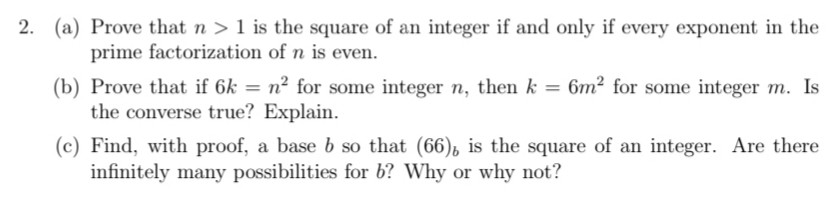 2. (a) Prove that $n > 1$ is the square of an integer if and only if every exponent in the prime factorization of $n$ is even.

(b) Prove that if $6k = n^2$ for some integer $n$, then $k = 6m^2$ for some integer $m$. Is the converse true? Explain.

(c) Find, with proof, a base $b$ so that $(66)_b$ is the square of an integer. Are there infinitely many possibilities for $b$? Why or why not?